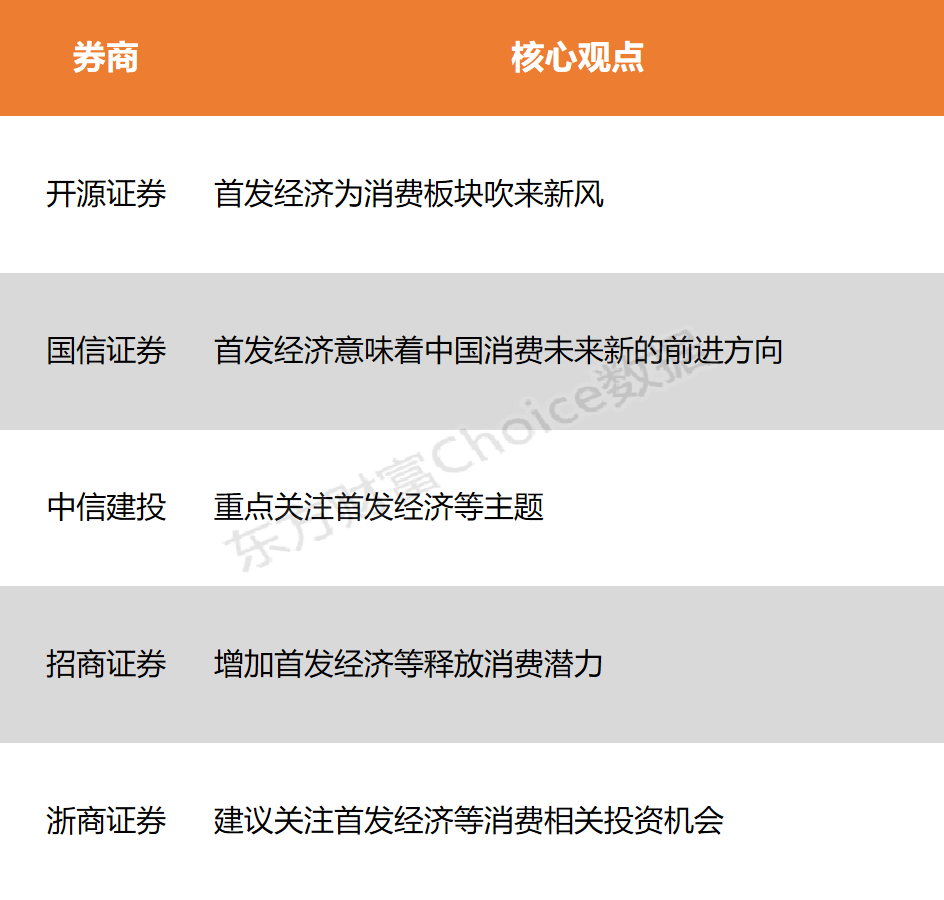 | 券商 | 核心观点 |
|---|---|
| 开源证券 | 首发经济为消费板块吹来新风 |
| 国信证券 | 首发经济意味着中国消费未来新的前进方向 |
| 中信建投 | 重点关注首发经济等主题 |
| 招商证券 | 增加首发经济等释放消费潜力 |
| 浙商证券 | 建议关注首发经济等消费相关投资机会 |

东方财富Choice数据